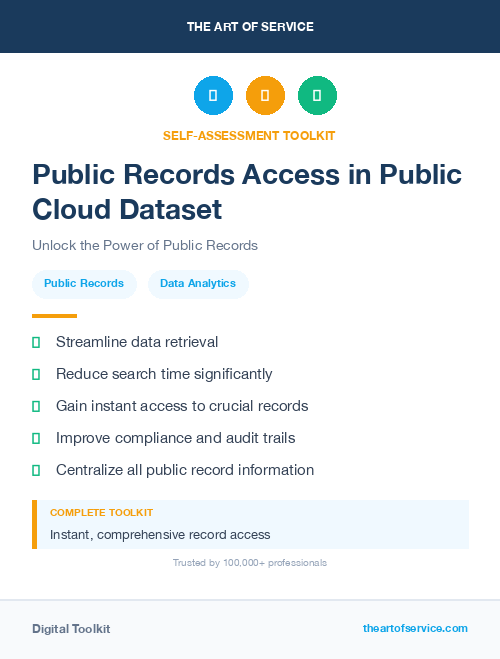 THE ART OF SERVICE

SELF-ASSESSMENT TOOLKIT

Public Records Access in Public Cloud Dataset

Unlock the Power of Public Records

Public Records

Data Analytics

Streamline data retrieval

Reduce search time significantly

Gain instant access to crucial records

Improve compliance and audit trails

Centralize all public record information

COMPLETE TOOLKIT

Instant, comprehensive record access

Trusted by 100,000+ professionals

Digital Toolkit

theartofservice.com